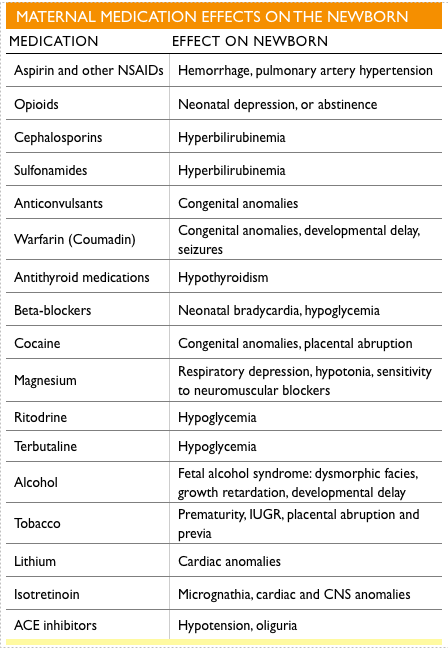 MATERNAL MEDICATION EFFECTS ON THE NEWBORN

| MEDICATION | EFFECT ON NEWBORN |
|---|---|
| Aspirin and other NSAIDs | Hemorrhage, pulmonary artery hypertension |
| Opioids | Neonatal depression, or abstinence |
| Cephalosporins | Hyperbilirubinemia |
| Sulfonamides | Hyperbilirubinemia |
| Anticonvulsants | Congenital anomalies |
| Warfarin (Coumadin) | Congenital anomalies, developmental delay, seizures |
| Antithyroid medications | Hypothyroidism |
| Beta-blockers | Neonatal bradycardia, hypoglycemia |
| Cocaine | Congenital anomalies, placental abruption |
| Magnesium | Respiratory depression, hypotonia, sensitivity to neuromuscular blockers |
| Ritodrine | Hypoglycemia |
| Terbutaline | Hypoglycemia |
| Alcohol | Fetal alcohol syndrome: dysmorphic facies, growth retardation, developmental delay |
| Tobacco | Prematurity, IUGR, placental abruption and previa |
| Lithium | Cardiac anomalies |
| Isotretinoin | Micrognathia, cardiac and CNS anomalies |
| ACE inhibitors | Hypotension, oliguria |